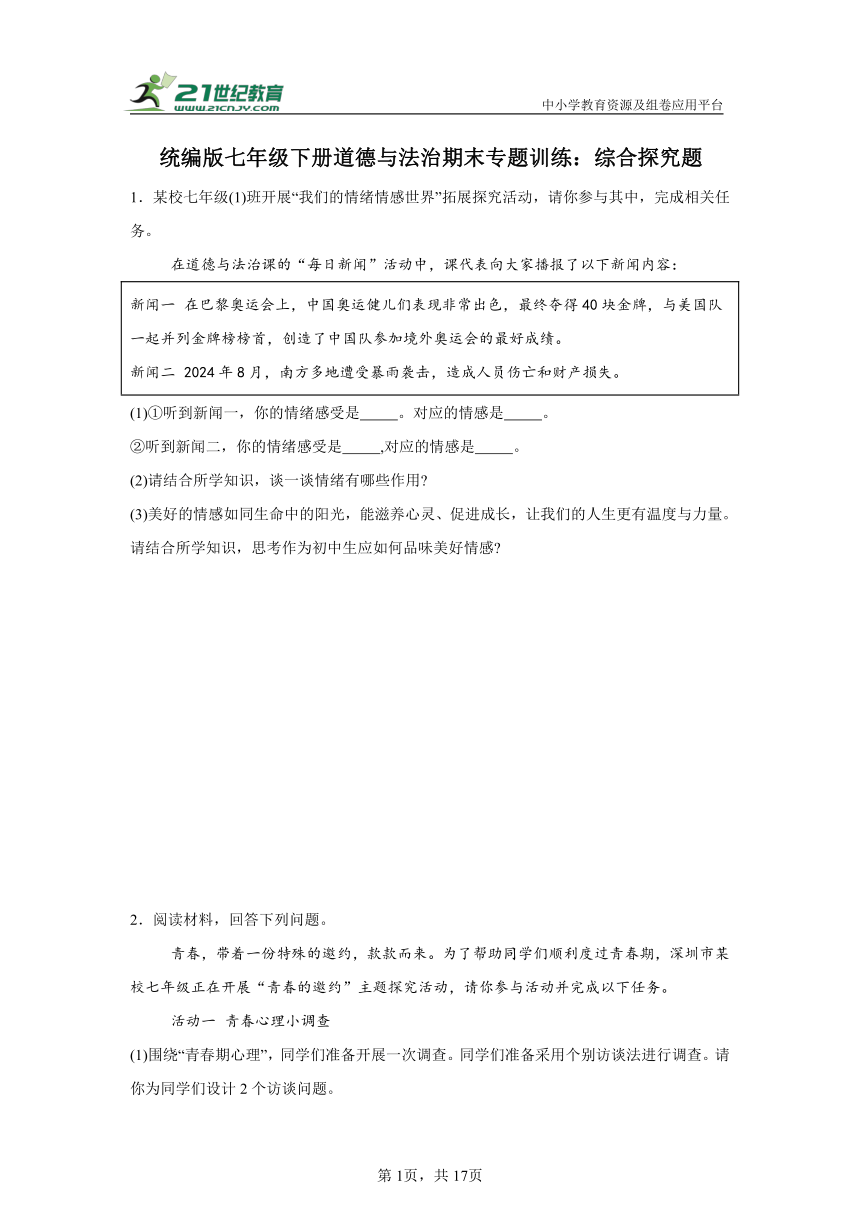 21世纪教育 www.21cnjy.com

中小学教育资源及组卷应用平台

统编版七年级下册道德与法治期末专题训练：综合探究题

1．某校七年级(1)班开展“我们的情绪情感世界”拓展探究活动，请你参与其中，完成相关任务。

在道德与法治课的“每日新闻”活动中，课代表向大家播报了以下新闻内容：

新闻一 在巴黎奥运会上，中国奥运健儿们表现非常出色，最终夺得40块金牌，与美国队一起并列金牌榜榜首，创造了中国队参加境外奥运会的最好成绩。

新闻二 2024年8月，南方多地遭受暴雨袭击，造成人员伤亡和财产损失。

(1)①听到新闻一，你的情绪感受是_____。对应的情感是_____。

②听到新闻二，你的情绪感受是_____,对应的情感是_____。

(2)请结合所学知识，谈一谈情绪有哪些作用?

(3)美好的情感如同生命中的阳光，能滋养心灵、促进成长，让我们的人生更有温度与力量。请结合所学知识，思考作为初中生应如何品味美好情感?

2．阅读材料，回答下列问题。

青春，带着一份特殊的邀约，款款而来。为了帮助同学们顺利度过青春期，深圳市某校七年级正在开展“青春的邀约”主题探究活动，请你参与活动并完成以下任务。

活动一 青春心理小调查

(1)围绕“青春期心理”，同学们准备开展一次调查。同学们准备采用个别访谈法进行调查。请你为同学们设计2个访谈问题。

第1页，共17页